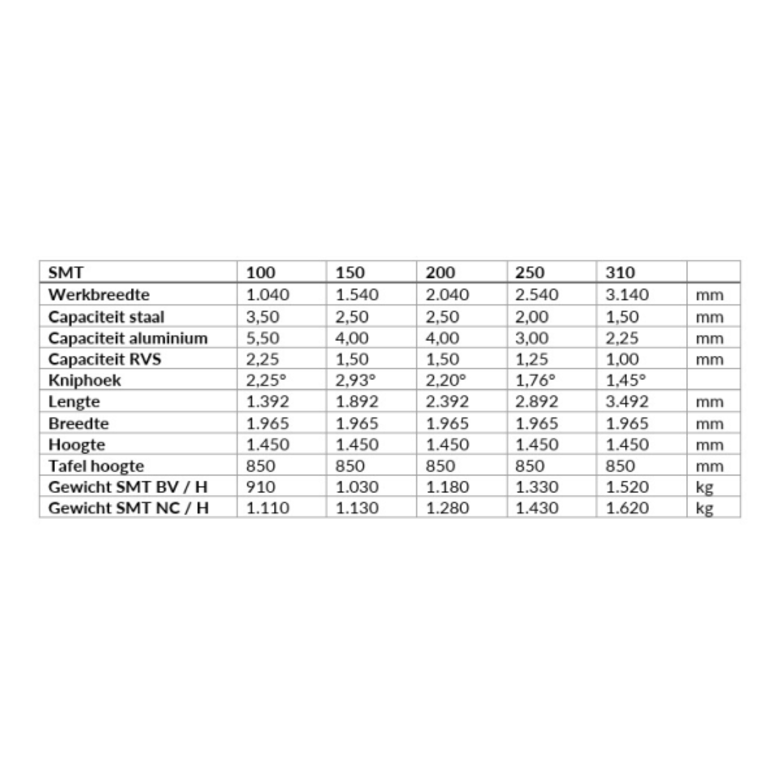 | SMT | 100 | 150 | 200 | 250 | 310 | |
|---|---|---|---|---|---|---|
| Werkbreedte | 1.040 | 1.540 | 2.040 | 2.540 | 3.140 | mm |
| Capaciteit staal | 3,50 | 2,50 | 2,50 | 2,00 | 1,50 | mm |
| Capaciteit aluminium | 5,50 | 4,00 | 4,00 | 3,00 | 2,25 | mm |
| Capaciteit RVS | 2,25 | 1,50 | 1,50 | 1,25 | 1,00 | mm |
| Kniphoek | 2,25° | 2,93° | 2,20° | 1,76° | 1,45° | |
| Lengte | 1.392 | 1.892 | 2.392 | 2.892 | 3.492 | mm |
| Breedte | 1.965 | 1.965 | 1.965 | 1.965 | 1.965 | mm |
| Hoogte | 1.450 | 1.450 | 1.450 | 1.450 | 1.450 | mm |
| Tafel hoogte | 850 | 850 | 850 | 850 | 850 | mm |
| Gewicht SMT BV / H | 910 | 1.030 | 1.180 | 1.330 | 1.520 | kg |
| Gewicht SMT NC / H | 1.110 | 1.130 | 1.280 | 1.430 | 1.620 | kg |